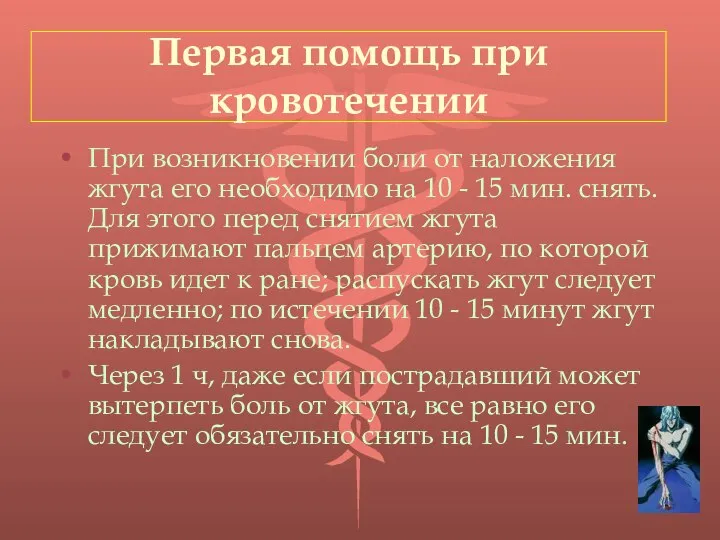 Первая помощь при кровотечении

• При возникновении боли от наложения жгута его необходимо на 10 - 15 мин. снять. Для этого перед снятием жгута прижимают пальцем артерию, по которой кровь идет к ране; распускать жгут следует медленно; по истечении 10 - 15 минут жгут накладывают снова.

• Через 1 ч, даже если пострадавший может вытерпеть боль от жгута, все равно его следует обязательно снять на 10 - 15 мин.